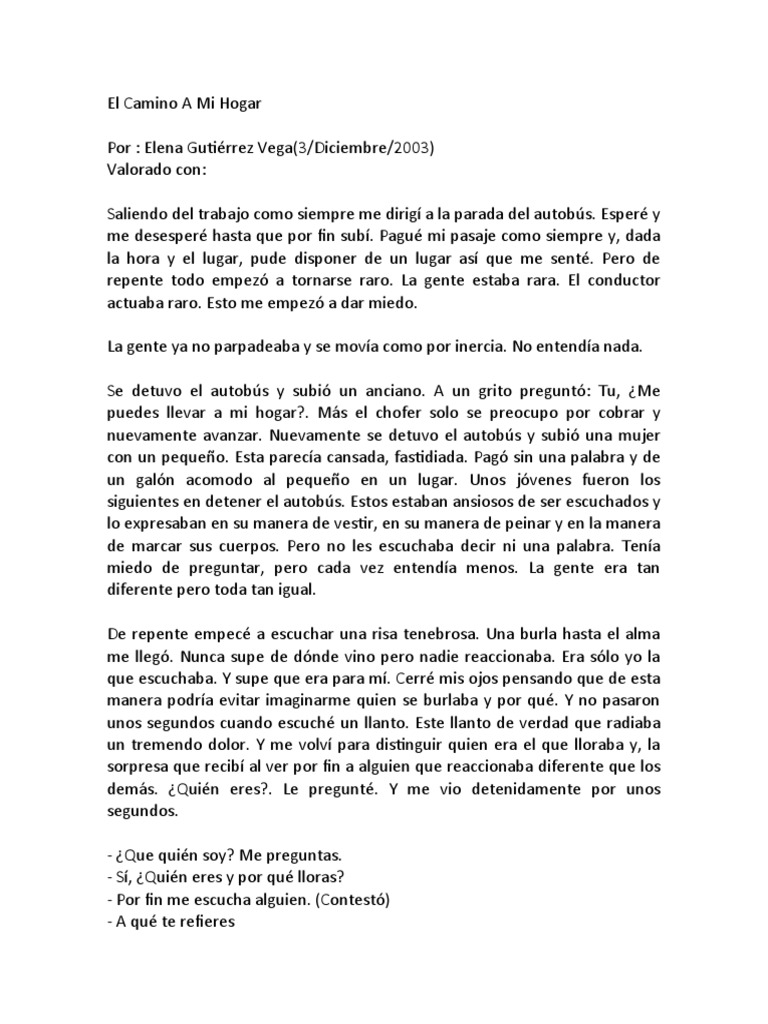 El Camino A Mi Hogar

Por : Elena Gutiérrez Vega(3/Diciembre/2003)
Valorado con:

Saliendo del trabajo como siempre me dirigí a la parada del autobús. Esperé y me desesperé hasta que por fin subí. Pagué mi pasaje como siempre y, dada la hora y el lugar, pude disponer de un lugar así que me senté. Pero de repente todo empezó a tornarse raro. La gente estaba rara. El conductor actuaba raro. Esto me empezó a dar miedo.

La gente ya no parpadeaba y se movía como por inercia. No entendía nada.

Se detuvo el autobús y subió un anciano. A un grito preguntó: Tu, ¿Me puedes llevar a mi hogar?. Más el chofer solo se preocupo por cobrar y nuevamente avanzar. Nuevamente se detuvo el autobús y subió una mujer con un pequeño. Esta parecía cansada, fastidiada. Pagó sin una palabra y de un galón acomodo al pequeño en un lugar. Unos jóvenes fueron los siguientes en detener el autobús. Estos estaban ansiosos de ser escuchados y lo expresaban en su manera de vestir, en su manera de peinar y en la manera de marcar sus cuerpos. Pero no les escuchaba decir ni una palabra. Tenía miedo de preguntar, pero cada vez entendía menos. La gente era tan diferente pero toda tan igual.

De repente empecé a escuchar una risa tenebrosa. Una burla hasta el alma me llegó. Nunca supe de dónde vino pero nadie reaccionaba. Era sólo yo la que escuchaba. Y supe que era para mí. Cerré mis ojos pensando que de esta manera podría evitar imaginarme quien se burlaba y por qué. Y no pasaron unos segundos cuando escuché un llanto. Este llanto de verdad que radiaba un tremendo dolor. Y me volví para distinguir quien era el que lloraba y, la sorpresa que recibí al ver por fin a alguien que reaccionaba diferente que los demás. ¿Quién eres?. Le pregunté. Y me vio detenidamente por unos segundos.

- ¿Que quién soy? Me preguntas.
- Sí, ¿Quién eres y por qué lloras?
- Por fin me escucha alguien. (Contestó)
- A qué te refieres